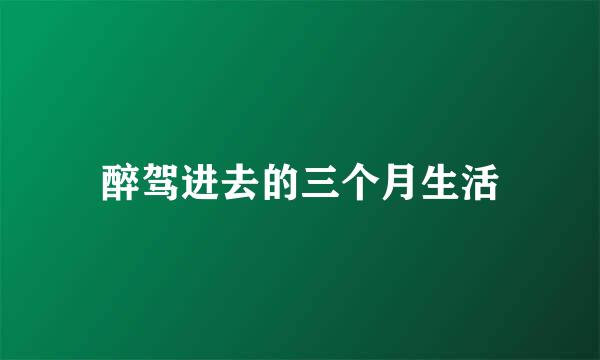 醉驾进去的三个月生活